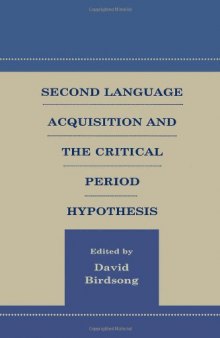 SECOND LANGUAGE
ACQUISITION AND
THE CRITICAL
PERIOD
HYPOTHESIS

Edited by
David
Birdsong